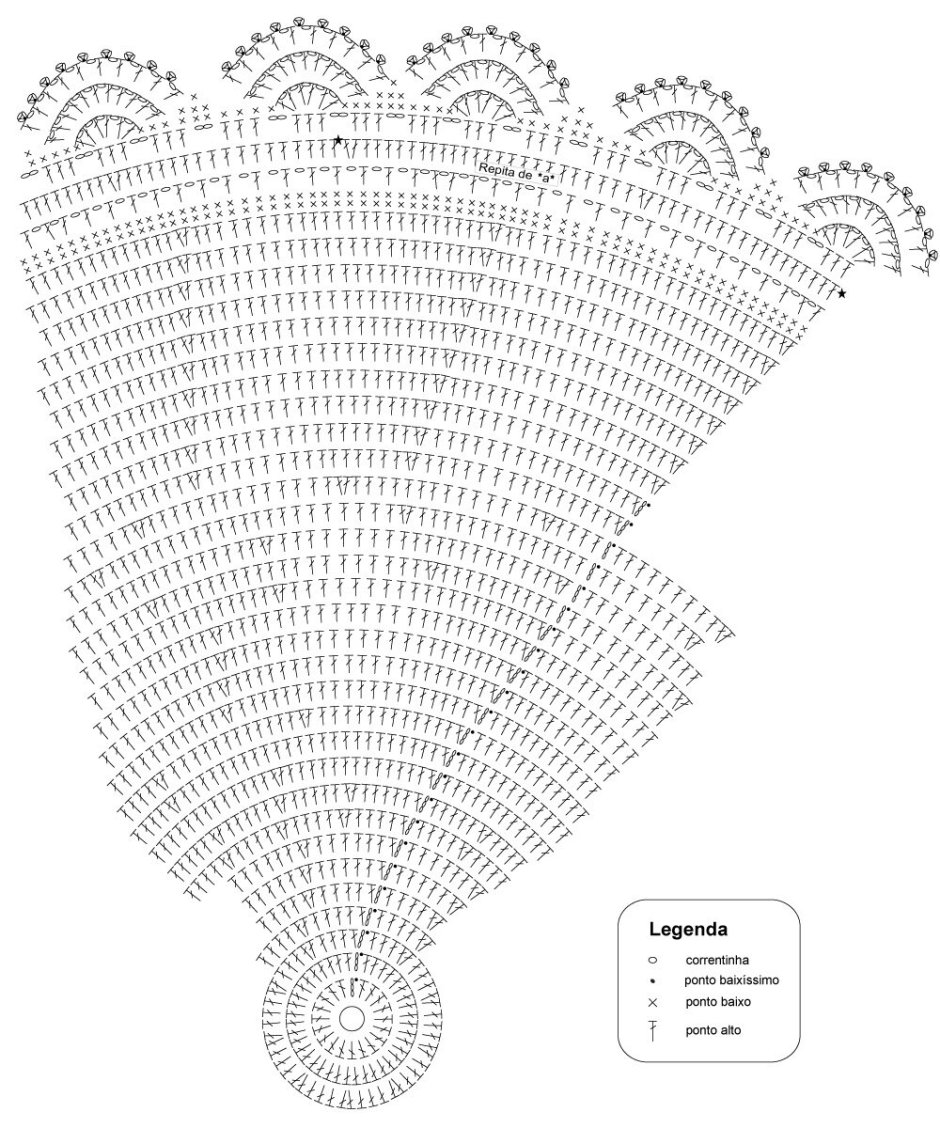 Repita de *a*

Legenda
correntinha
ponto baixíssimo
ponto baixo
ponto alto